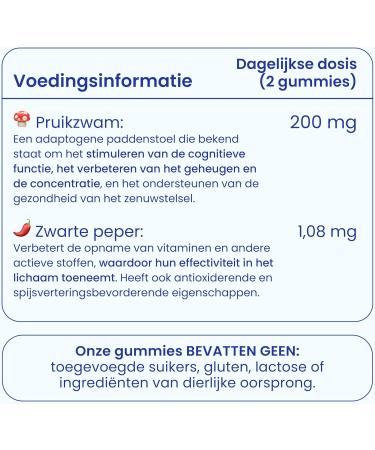 Voedingsinformatie

Dagelijkse dosis (2 gummies)

Pruikzwam: 200 mg

Een adaptogene paddenstoel die bekend staat om het stimuleren van de cognitieve functie, het verbeteren van het geheugen en de concentratie, en het ondersteunen van de gezondheid van het zenuwstelsel.

Zwarte peper: 1,08 mg

Verbetert de opname van vitaminen en andere actieve stoffen, waardoor hun effectiviteit in het lichaam toeneemt. Heeft ook antioxiderende en spijsverteringsbevorderende eigenschappen.

Onze gummies BEVATTEN GEEN:
toegevoegde suikers, gluten, lactose of ingrediënten van dierlijke oorsprong.